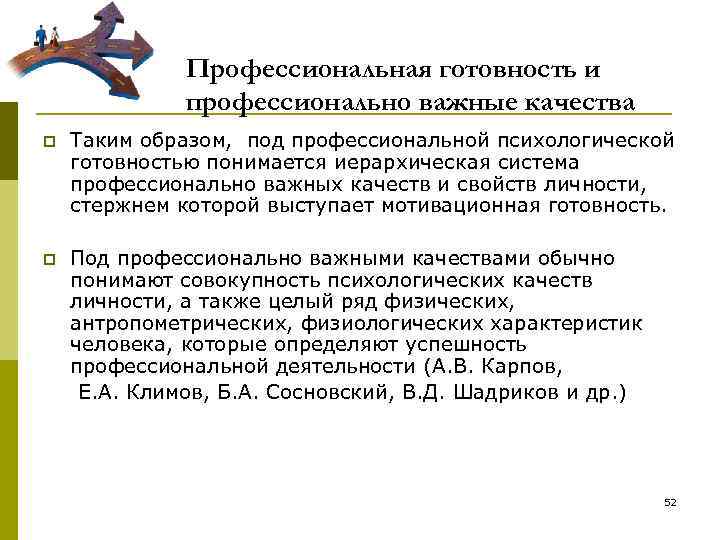 Профессиональная готовность и профессионально важные качества

Таким образом, под профессиональной психологической готовностью понимается иерархическая система профессионально важных качеств и свойств личности, стержнем которой выступает мотивационная готовность.

Под профессионально важными качествами обычно понимают совокупность психологических качеств личности, а также целый ряд физических, антропометрических, физиологических характеристик человека, которые определяют успешность профессиональной деятельности (А.В. Карпов, Е.А. Климов, Б.А. Сосновский, В.Д. Шадриков и др.)

52